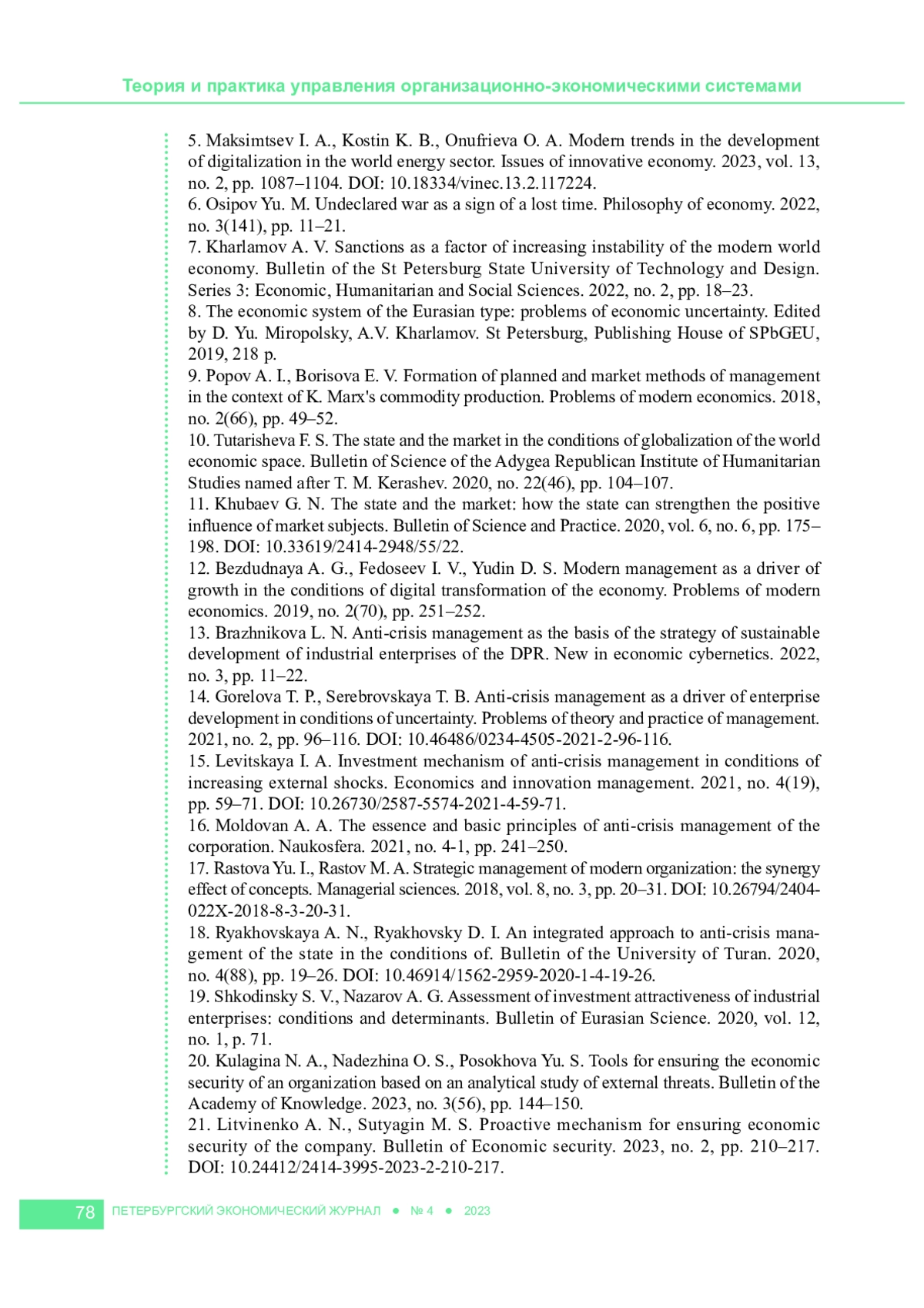 Теория и практика управления организационно-экономическими системами

5. Maksimtsev I. A., Kostin K. B., Onufrieva O. A. Modern trends in the development of digitalization in the world energy sector. Issues of innovative economy. 2023, vol. 13, no. 2, pp. 1087–1104. DOI: 10.18334/vinec.13.2.117224.
6. Osipov Yu. M. Undeclared war as a sign of a lost time. Philosophy of economy. 2022, no. 3(141), pp. 11–21.
7. Kharlamov A. V. Sanctions as a factor of increasing instability of the modern world economy. Bulletin of the St Petersburg State University of Technology and Design. Series 3: Economic, Humanitarian and Social Sciences. 2022, no. 2, pp. 18–23.
8. The economic system of the Eurasian type: problems of economic uncertainty. Edited by D. Yu. Miropolsky, A.V. Kharlamov. St Petersburg, Publishing House of SPbGEU, 2019, 218 p.
9. Popov A. I., Borisova E. V. Formation of planned and market methods of management in the context of K. Marx's commodity production. Problems of modern economics. 2018, no. 2(66), pp. 49–52.
10. Tutarisheva F. S. The state and the market in the conditions of globalization of the world economic space. Bulletin of Science of the Adygea Republican Institute of Humanitarian Studies named after T. M. Kerashev. 2020, no. 22(46), pp. 104–107.
11. Khubaev G. N. The state and the market: how the state can strengthen the positive influence of market subjects. Bulletin of Science and Practice. 2020, vol. 6, no. 6, pp. 175–198. DOI: 10.33619/2414-2948/55/22.
12. Bezdudnaya A. G., Fedoseev I. V., Yudin D. S. Modern management as a driver of growth in the conditions of digital transformation of the economy. Problems of modern economics. 2019, no. 2(70), pp. 251–252.
13. Brazhnikova L. N. Anti-crisis management as the basis of the strategy of sustainable development of industrial enterprises of the DPR. New in economic cybernetics. 2022, no. 3, pp. 11–22.
14. Gorelova T. P., Serebrovskaya T. B. Anti-crisis management as a driver of enterprise development in conditions of uncertainty. Problems of theory and practice of management. 2021, no. 2, pp. 96–116. DOI: 10.46486/0234-4505-2021-2-96-116.
15. Levitskaya I. A. Investment mechanism of anti-crisis management in conditions of increasing external shocks. Economics and innovation management. 2021, no. 4(19), pp. 59–71. DOI: 10.26730/2587-5574-2021-4-59-71.
16. Moldovan A. A. The essence and basic principles of anti-crisis management of the corporation. Naukosfera. 2021, no. 4-1, pp. 241–250.
17. Rastova Yu. I., Rastov M. A. Strategic management of modern organization: the synergy effect of concepts. Managerial sciences. 2018, vol. 8, no. 3, pp. 20–31. DOI: 10.26794/2404-022X-2018-8-3-20-31.
18. Ryakhovskaya A. N., Ryakhovsky D. I. An integrated approach to anti-crisis management of the state in the conditions of. Bulletin of the University of Turan. 2020, no. 4(88), pp. 19–26. DOI: 10.46914/1562-2959-2020-1-4-19-26.
19. Shkodinsky S. V., Nazarov A. G. Assessment of investment attractiveness of industrial enterprises: conditions and determinants. Bulletin of Eurasian Science. 2020, vol. 12, no. 1, p. 71.
20. Kulagina N. A., Nadezhina O. S., Posokhova Yu. S. Tools for ensuring the economic security of an organization based on an analytical study of external threats. Bulletin of the Academy of Knowledge. 2023, no. 3(56), pp. 144–150.
21. Litvinenko A. N., Sutyagin M. S. Proactive mechanism for ensuring economic security of the company. Bulletin of Economic security. 2023, no. 2, pp. 210–217. DOI: 10.24412/2414-3995-2023-2-210-217.

78 ПЕТЕРБУРГСКИЙ ЭКОНОМИЧЕСКИЙ ЖУРНАЛ ● № 4 ● 2023